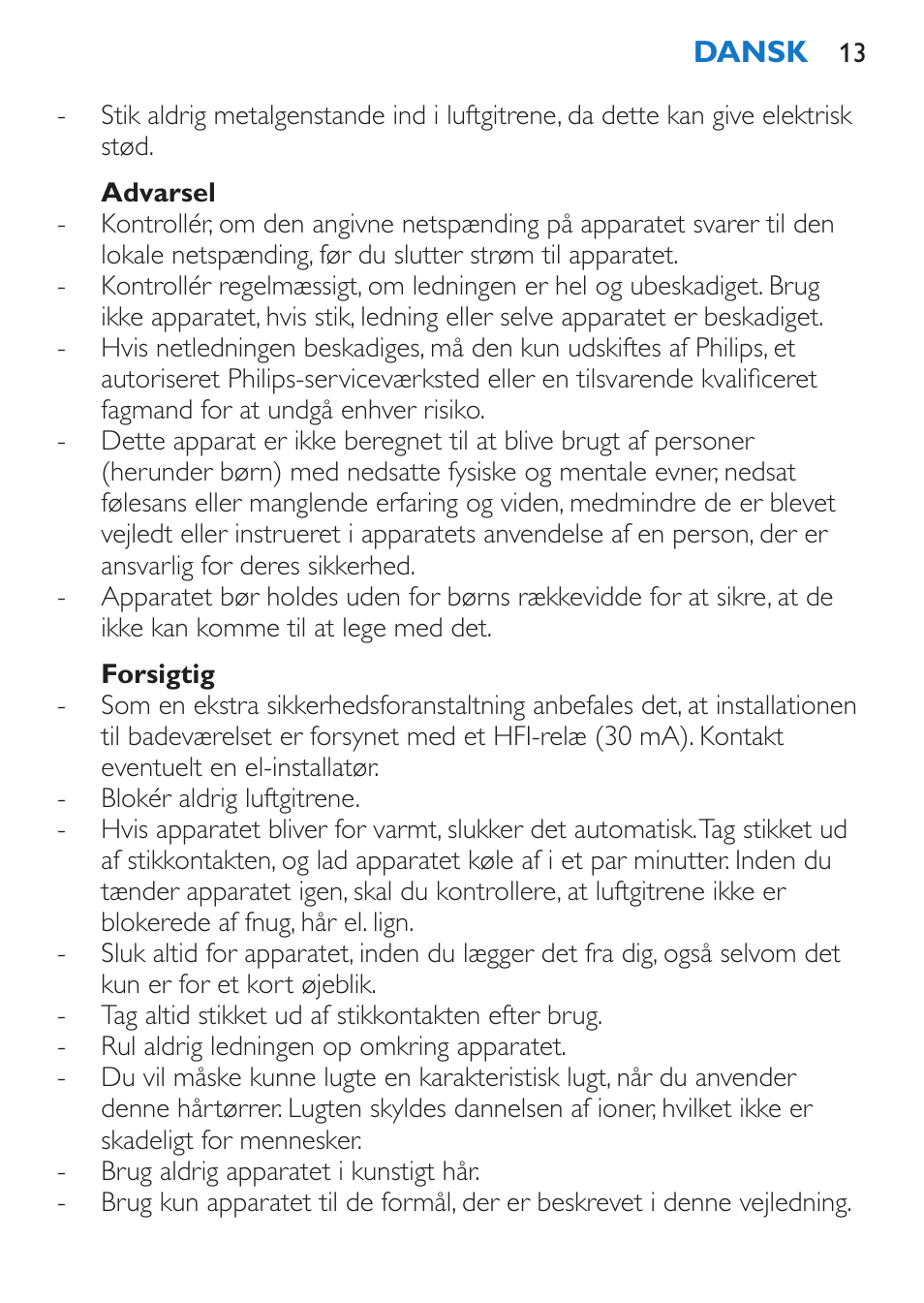 DANSK 13

- Stik aldrig metalgenstande ind i luftgitrene, da dette kan give elektrisk stød.

Advarsel
- Kontrollér, om den angivne netspænding på apparatet svarer til den lokale netspænding, før du slutter strøm til apparatet.
- Kontrollér regelmæssigt, om ledningen er hel og ubeskadiget. Brug ikke apparatet, hvis stik, ledning eller selve apparatet er beskadiget.
- Hvis netledningen beskadiges, må den kun udskiftes af Philips, et autoriseret Philips-serviceværksted eller en tilsvarende kvalificeret fagmand for at undgå enhver risiko.
- Dette apparat er ikke beregnet til at blive brugt af personer (herunder børn) med nedsatte fysiske og mentale evner, nedsat følesans eller manglende erfaring og viden, medmindre de er blevet vejledt eller instrueret i apparatets anvendelse af en person, der er ansvarlig for deres sikkerhed.
- Apparatet bør holdes uden for børns rækkevidde for at sikre, at de ikke kan komme til at lege med det.

Forsigtig
- Som en ekstra sikkerhedsforanstaltning anbefales det, at installationen til badeværelset er forsynet med et HFI-relæ (30 mA). Kontakt eventuelt en el-installatør.
- Blokér aldrig luftgitrene.
- Hvis apparatet bliver for varmt, slukker det automatisk. Tag stikket ud af stikkontakten, og lad apparatet køle af i et par minutter. Inden du tænder apparatet igen, skal du kontrollere, at luftgitrene ikke er blokerede af fnug, hår el. lign.
- Sluk altid for apparatet, inden du lægger det fra dig, også selvom det kun er for et kort øjeblik.
- Tag altid stikket ud af stikkontakten efter brug.
- Rul aldrig ledningen op omkring apparatet.
- Du vil måske kunne lugte en karakteristisk lugt, når du anvender denne hårtørrer. Lugten skyldes dannelsen af ioner, hvilket ikke er skadeligt for mennesker.
- Brug aldrig apparatet i kunstigt hår.
- Brug kun apparatet til de formål, der er beskrevet i denne vejledning.